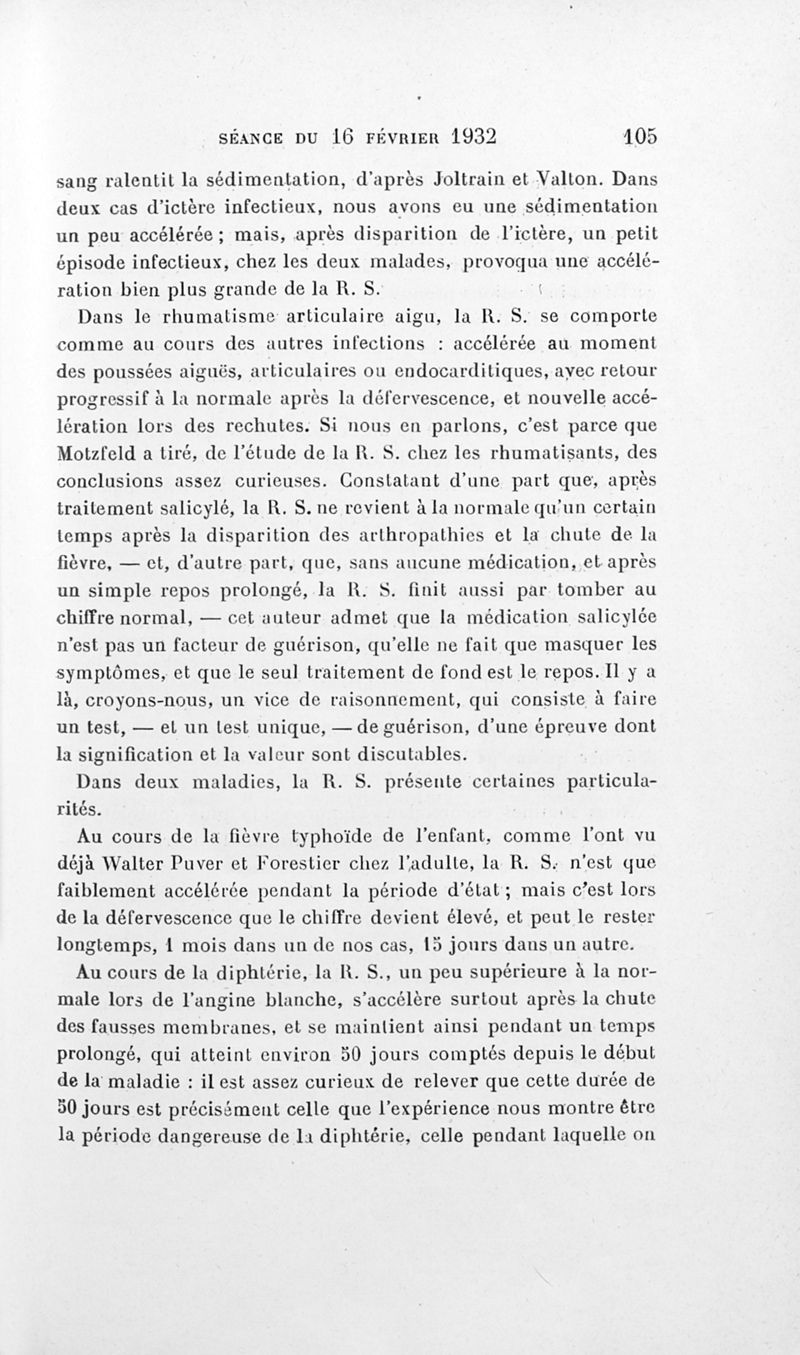 SÉANCE DU 16 FÉVRIER 1932 105

sang ralentit la sédimentation, d'après Joltrain et Valton. Dans deux cas d'ictère infectieux, nous avons eu une sédimentation un peu accélérée ; mais, après disparition de l'ictère, un petit épisode infectieux, chez les deux malades, provoqua une accélération bien plus grande de la R. S.

Dans le rhumatisme articulaire aigu, la R. S. se comporte comme au cours des autres infections : accélérée au moment des poussées aiguës, articulaires ou endocarditiques, avec retour progressif à la normale après la défervescence, et nouvelle accélération lors des rechutes. Si nous en parlons, c'est parce que Motzfeld a tiré, de l'étude de la R. S. chez les rhumatisants, des conclusions assez curieuses. Constatant d'une part que, après traitement salicylé, la R. S. ne revient à la normale qu'un certain temps après la disparition des arthropathies et la chute de la fièvre, — et, d'autre part, que, sans aucune médication, et après un simple repos prolongé, la R. S. finit aussi par tomber au chiffre normal, — cet auteur admet que la médication salicylée n'est pas un facteur de guérison, qu'elle ne fait que masquer les symptômes, et que le seul traitement de fond est le repos. Il y a là, croyons-nous, un vice de raisonnement, qui consiste à faire un test, — et un test unique, — de guérison, d'une épreuve dont la signification et la valeur sont discutables.

Dans deux maladies, la R. S. présente certaines particularités.

Au cours de la fièvre typhoïde de l'enfant, comme l'ont vu déjà Walter Puver et Forestier chez l'adulte, la R. S. n'est que faiblement accélérée pendant la période d'état ; mais c'est lors de la défervescence que le chiffre devient élevé, et peut le rester longtemps, 1 mois dans un de nos cas, 15 jours dans un autre.

Au cours de la diphtérie, la R. S., un peu supérieure à la normale lors de l'angine blanche, s'accélère surtout après la chute des fausses membranes, et se maintient ainsi pendant un temps prolongé, qui atteint environ 50 jours comptés depuis le début de la maladie : il est assez curieux de relever que cette durée de 50 jours est précisément celle que l'expérience nous montre être la période dangereuse de la diphtérie, celle pendant laquelle on